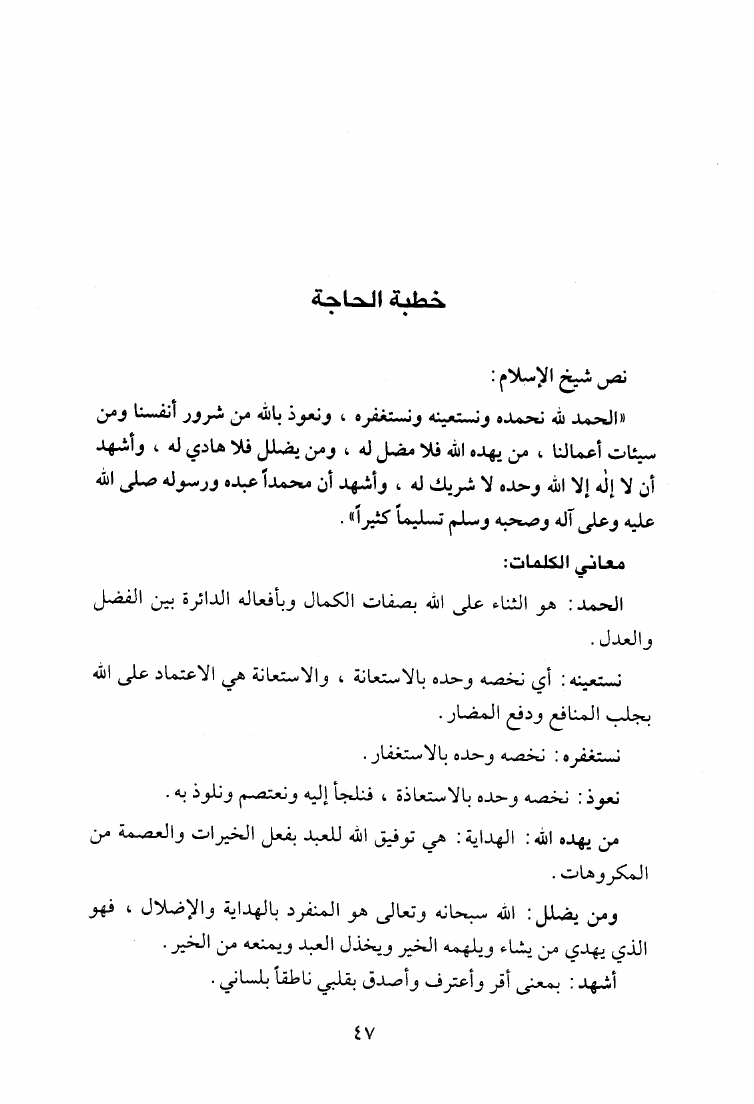 خطبة الحاجة

نص شيخ الإسلام:

«الحمد لله نحمده ونستعينه ونستغفره ، ونعوذ بالله من شرور أنفسنا ومن سيئات أعمالنا ، من يهده الله فلا مضل له ، ومن يضلل فلا هادي له ، وأشهد أن لا إله إلا الله وحده لا شريك له ، وأشهد أن محمداً عبده ورسوله صلى الله عليه وعلى آله وصحبه وسلم تسليماً كثيراً» .

معاني الكلمات:

الحمد: هو الثناء على الله بصفات الكمال وبأفعاله الدائرة بين الفضل والعدل.

نستعينه: أي نخصه وحده بالاستعانة ، والاستعانة هي الاعتماد على الله بجلب المنافع ودفع المضار.

نستغفره: نخصه وحده بالاستغفار.

نعوذ: نخصه وحده بالاستعاذة ، فنلجأ إليه ونعتصم ونلوذ به.

من يهده الله: الهداية: هي توفيق الله للعبد بفعل الخيرات والعصمة من المكروهات.

ومن يضلل: الله سبحانه وتعالى هو المنفرد بالهداية والإضلال ، فهو الذي يهدي من يشاء ويلهمه الخير ويخذل العبد ويمنعه من الخير.

أشهد: بمعنى أقر وأعترف وأصدق بقلبي ناطقاً بلساني.

٤٧